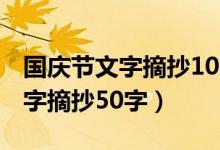 国庆节文字摘抄10
字摘抄50字）